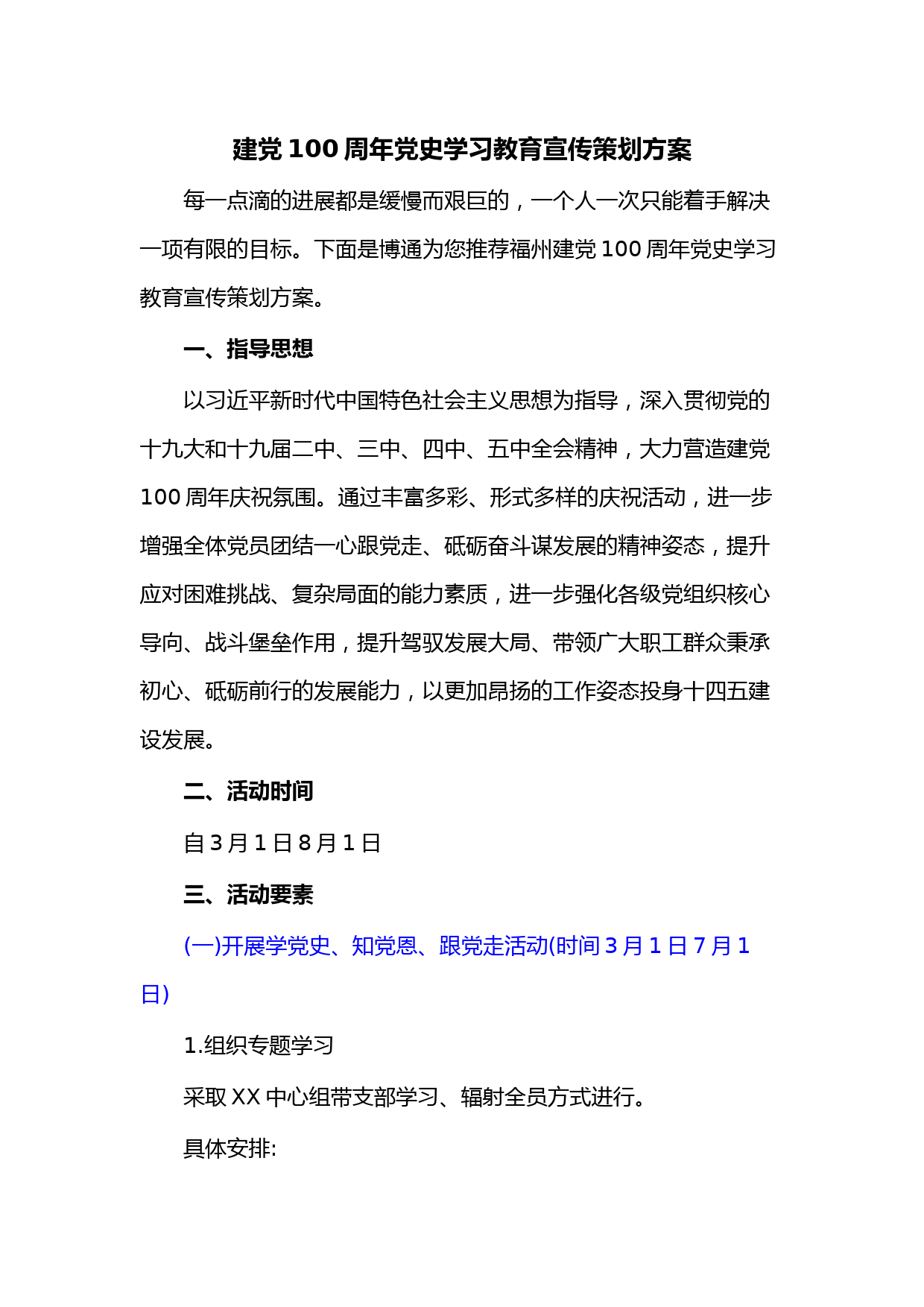 建党100周年党史学习教育宣传策划方案

每一点滴的进展都是缓慢而艰巨的，一个人一次只能着手解决一项有限的目标。下面是博通为您推荐福州建党100周年党史学习教育宣传策划方案。

一、指导思想

以习近平新时代中国特色社会主义思想为指导，深入贯彻党的十九大和十九届二中、三中、四中、五中全会精神，大力营造建党100周年庆祝氛围。通过丰富多彩、形式多样的庆祝活动，进一步增强全体党员团结一心跟党走、砥砺奋斗谋发展的精神姿态，提升应对困难挑战、复杂局面的能力素质，进一步强化各级党组织核心导向、战斗堡垒作用，提升驾驭发展大局、带领广大职工群众秉承初心、砥砺前行的发展能力，以更加昂扬的工作姿态投身十四五建设发展。

二、活动时间

自3月1日8月1日

三、活动要素

(一)开展学党史、知党恩、跟党走活动(时间3月1日7月1日）

1.组织专题学习

采取XX中心组带支部学习、辐射全员方式进行。

具体安排: